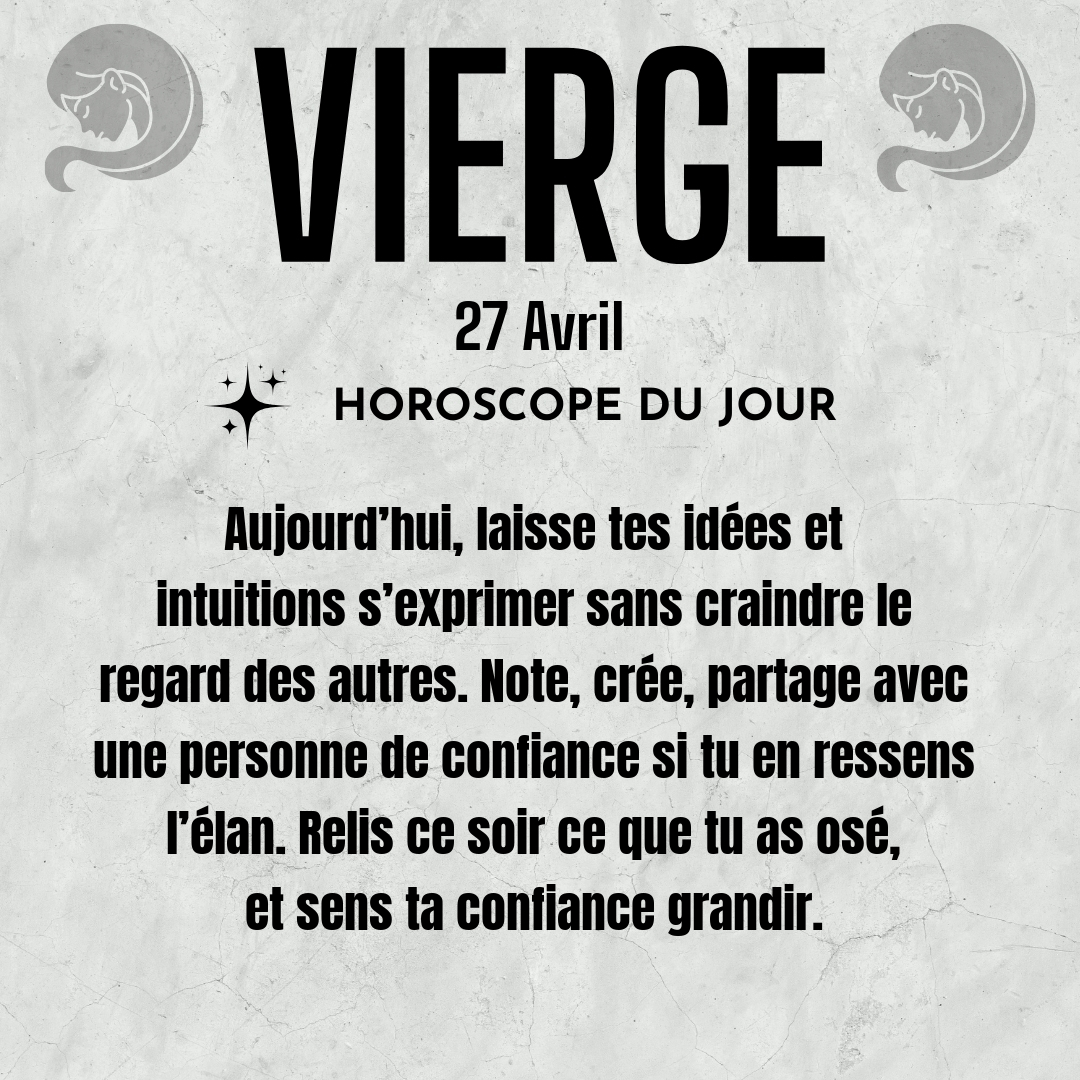 VIERGE

27 Avril

HOROSCOPE DU JOUR

Aujourd'hui, laisse tes idées et intuitions s'exprimer sans craindre le regard des autres. Note, crée, partage avec une personne de confiance si tu en ressens l'élan. Relis ce soir ce que tu as osé, et sens ta confiance grandir.